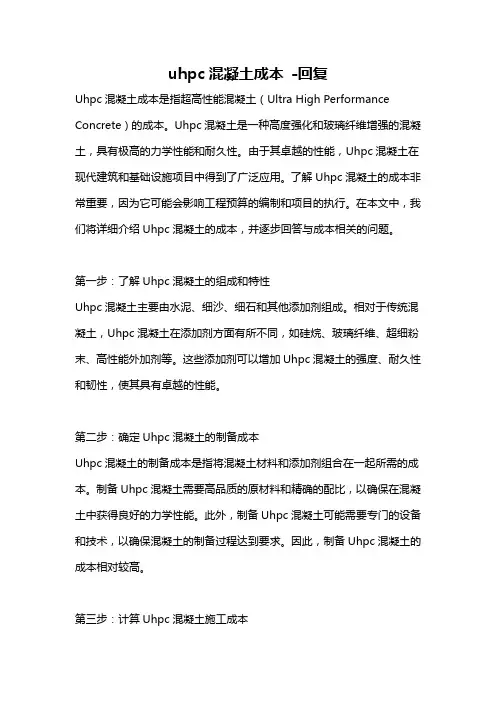 uhpc 混凝土成本 -回复

Uhpc 混凝土成本是指超高性能混凝土（Ultra High Performance Concrete）的成本。Uhpc 混凝土是一种高度强化和玻璃纤维增强的混凝土，具有极高的力学性能和耐久性。由于其卓越的性能，Uhpc 混凝土在现代建筑和基础设施项目中得到了广泛应用。了解 Uhpc 混凝土的成本非常重要，因为它可能会影响工程预算的编制和项目的执行。在本文中，我们将详细介绍 Uhpc 混凝土的成本，并逐步回答与成本相关的问题。

第一步：了解 Uhpc 混凝土的组成和特性
Uhpc 混凝土主要由水泥、细沙、细石和其他添加剂组成。相对于传统混凝土，Uhpc 混凝土在添加剂方面有所不同，如硅烷、玻璃纤维、超细粉末、高性能外加剂等。这些添加剂可以增加 Uhpc 混凝土的强度、耐久性和韧性，使其具有卓越的性能。

第二步：确定 Uhpc 混凝土的制备成本
Uhpc 混凝土的制备成本是指将混凝土材料和添加剂组合在一起所需的成本。制备 Uhpc 混凝土需要高品质的原材料和精确的配比，以确保在混凝土中获得良好的力学性能。此外，制备 Uhpc 混凝土可能需要专门的设备和技术，以确保混凝土的制备过程达到要求。因此，制备 Uhpc 混凝土的成本相对较高。

第三步：计算 Uhpc 混凝土施工成本